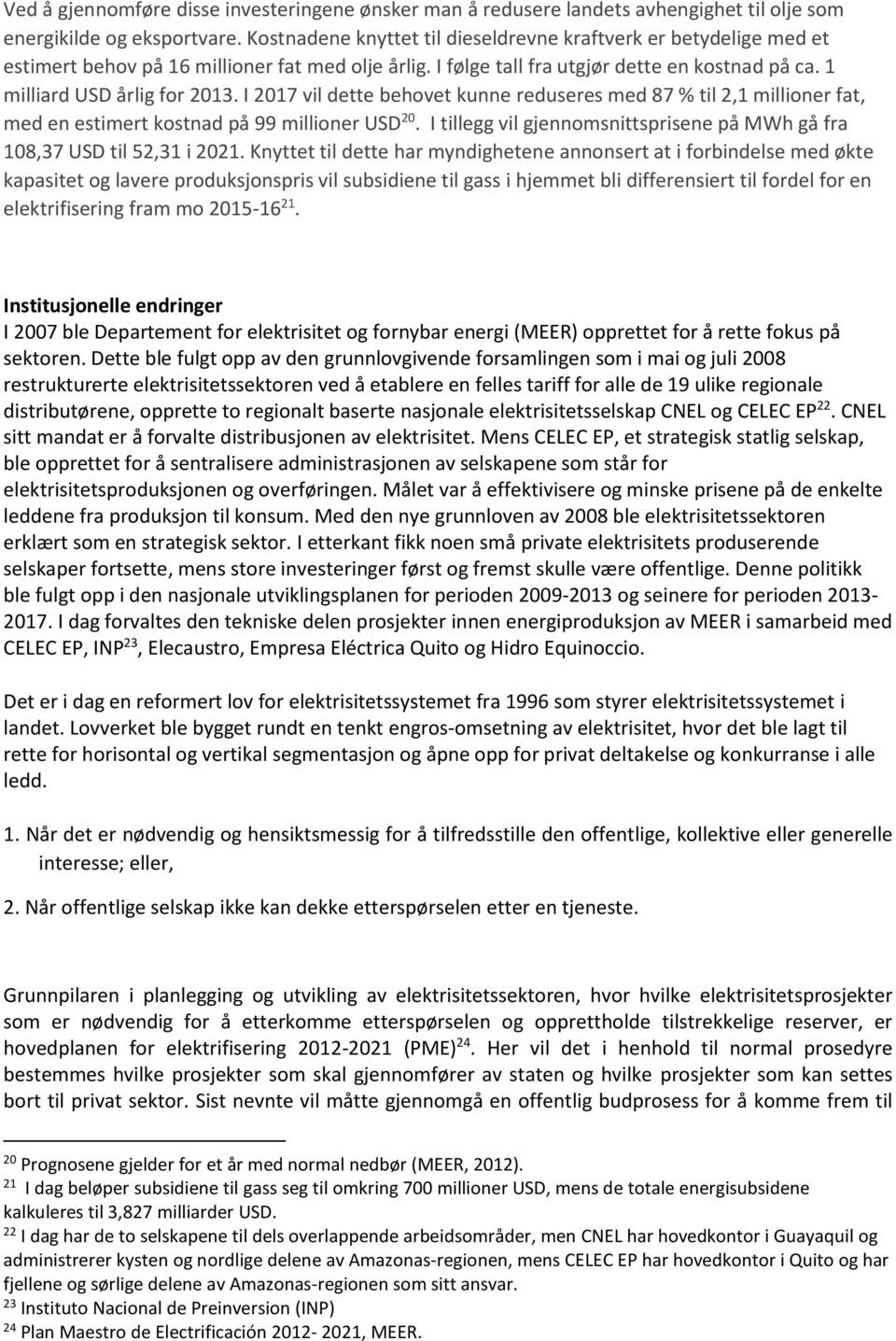 Ved å gjennomføre disse investeringene ønsker man å redusere landets avhengighet til olje som energikilde og eksportvare. Kostnadene knyttet til dieseldrevne kraftverk er betydelige med et estimert behov på 16 millioner fat med olje årlig. I følge tall fra utgjør dette en kostnad på ca. 1 milliard USD årlig for 2013. I 2017 vil dette behovet kunne reduseres med 87 % til 2,1 millioner fat, med en estimert kostnad på 99 millioner USD$^{20}$. I tillegg vil gjennomsnittsprisene på MWh gå fra 108,37 USD til 52,31 i 2021. Knyttet til dette har myndighetene annonsert at i forbindelse med økte kapasitet og lavere produksjonspris vil subsidiene til gass i hjemmet bli differensiert til fordel for en elektrifisering fram mo 2015-16$^{21}$.

Institusjonelle endringer
I 2007 ble Departement for elektrisitet og fornybar energi (MEER) opprettet for å rette fokus på sektoren. Dette ble fulgt opp av den grunnlovgivende forsamlingen som i mai og juli 2008 restrukturerte elektrisitetssektoren ved å etablere en felles tariff for alle de 19 ulike regionale distributørene, opprette to regionalt baserte nasjonale elektrisitetsselskap CNEL og CELEC EP$^{22}$. CNEL sitt mandat er å forvalte distribusjonen av elektrisitet. Mens CELEC EP, et strategisk statlig selskap, ble opprettet for å sentralisere administrasjonen av selskapene som står for elektrisitetsproduksjonen og overføringen. Målet var å effektivisere og minske prisene på de enkelte leddene fra produksjon til konsum. Med den nye grunnloven av 2008 ble elektrisitetssektoren erklært som en strategisk sektor. I etterkant fikk noen små private elektrisitets produserende selskaper fortsette, mens store investeringer først og fremst skulle være offentlige. Denne politikk ble fulgt opp i den nasjonale utviklingsplanen for perioden 2009-2013 og seinere for perioden 2013-2017. I dag forvaltes den tekniske delen prosjekter innen energiproduksjon av MEER i samarbeid med CELEC EP, INP$^{23}$, Elecaustro, Empresa Eléctrica Quito og Hidro Equinoccio.

Det er i dag en reformert lov for elektrisitetssystemet fra 1996 som styrer elektrisitetssystemet i landet. Lovverket ble bygget rundt en tenkt engros-omsetning av elektrisitet, hvor det ble lagt til rette for horisontal og vertikal segmentasjon og åpne opp for privat deltakelse og konkurranse i alle ledd.

1. Når det er nødvendig og hensiktsmessig for å tilfredsstille den offentlige, kollektive eller generelle interesse; eller,

2. Når offentlige selskap ikke kan dekke etterspørselen etter en tjeneste.

Grunnpilaren i planlegging og utvikling av elektrisitetssektoren, hvor hvilke elektrisitetsprosjekter som er nødvendig for å etterkomme etterspørselen og opprettholde tilstrekkelige reserver, er hovedplanen for elektrifisering 2012-2021 (PME)$^{24}$. Her vil det i henhold til normal prosedyre bestemmes hvilke prosjekter som skal gjennomfører av staten og hvilke prosjekter som kan settes bort til privat sektor. Sist nevnte vil måtte gjennomgå en offentlig budprosess for å komme frem til

$^{20}$ Prognosene gjelder for et år med normal nedbør (MEER, 2012).
$^{21}$ I dag beløper subsidiene til gass seg til omkring 700 millioner USD, mens de totale energisubsidene kalkuleres til 3,827 milliarder USD.
$^{22}$ I dag har de to selskapene til dels overlappende arbeidsområder, men CNEL har hovedkontor i Guayaquil og administrerer kysten og nordlige delene av Amazonas-regionen, mens CELEC EP har hovedkontor i Quito og har fjellene og sørlige delene av Amazonas-regionen som sitt ansvar.
$^{23}$ Instituto Nacional de Preinversion (INP)
$^{24}$ Plan Maestro de Electrificación 2012- 2021, MEER.